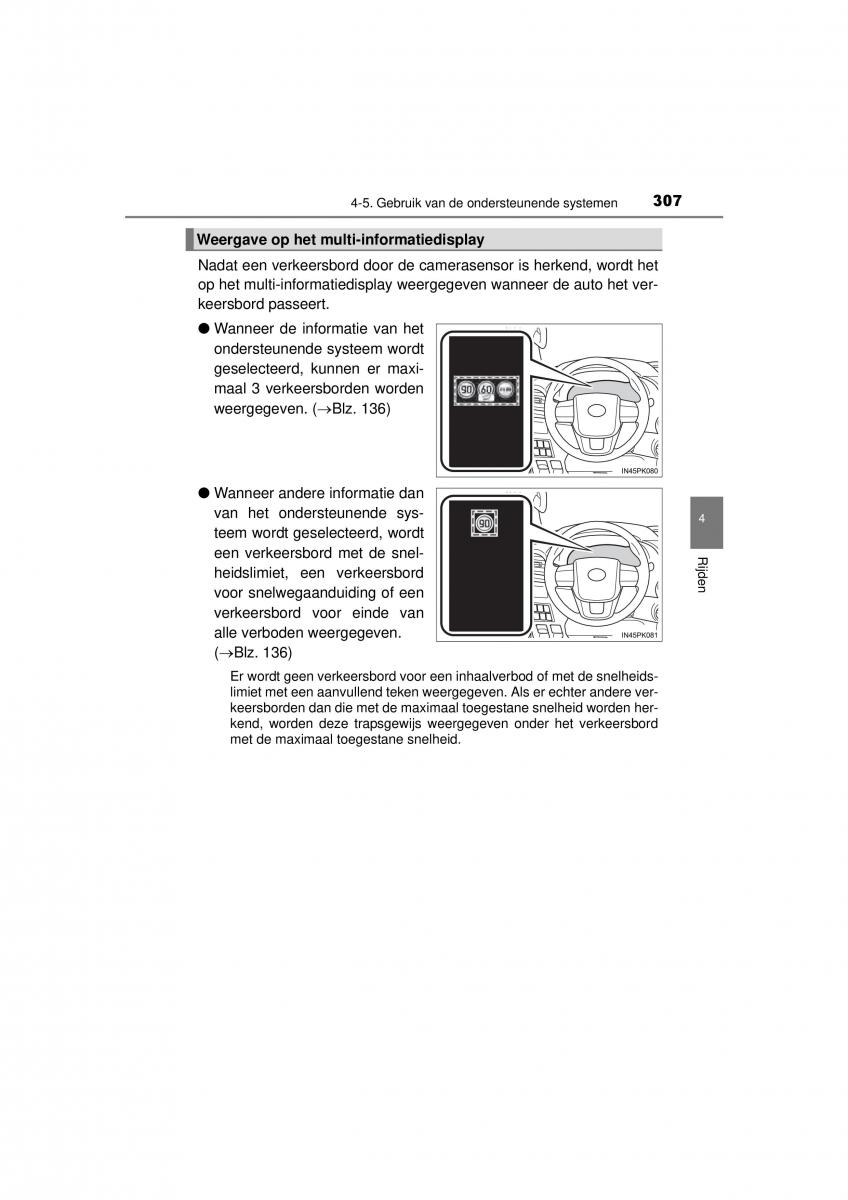 4-5. Gebruik van de ondersteunende systemen 307

Weergave op het multi-informatiedisplay

Nadat een verkeersbord door de camerasensor is herkend, wordt het op het multi-informatiedisplay weergegeven wanneer de auto het verkeersbord passeert.

● Wanneer de informatie van het ondersteunende systeem wordt geselecteerd, kunnen er maximaal 3 verkeersborden worden weergegeven. (→Blz. 136)

90 60

IN45PK080

● Wanneer andere informatie dan van het ondersteunende systeem wordt geselecteerd, wordt een verkeersbord met de snelheidslimiet, een verkeersbord voor snelwegaanduiding of een verkeersbord voor einde van alle verboden weergegeven. (→Blz. 136)

90

IN45PK081

Er wordt geen verkeersbord voor een inhaalverbod of met de snelheidslimiet met een aanvullend teken weergegeven. Als er echter andere verkeersborden dan die met de maximaal toegestane snelheid worden herkend, worden deze trapsgewijs weergegeven onder het verkeersbord met de maximaal toegestane snelheid.

4

Rijden